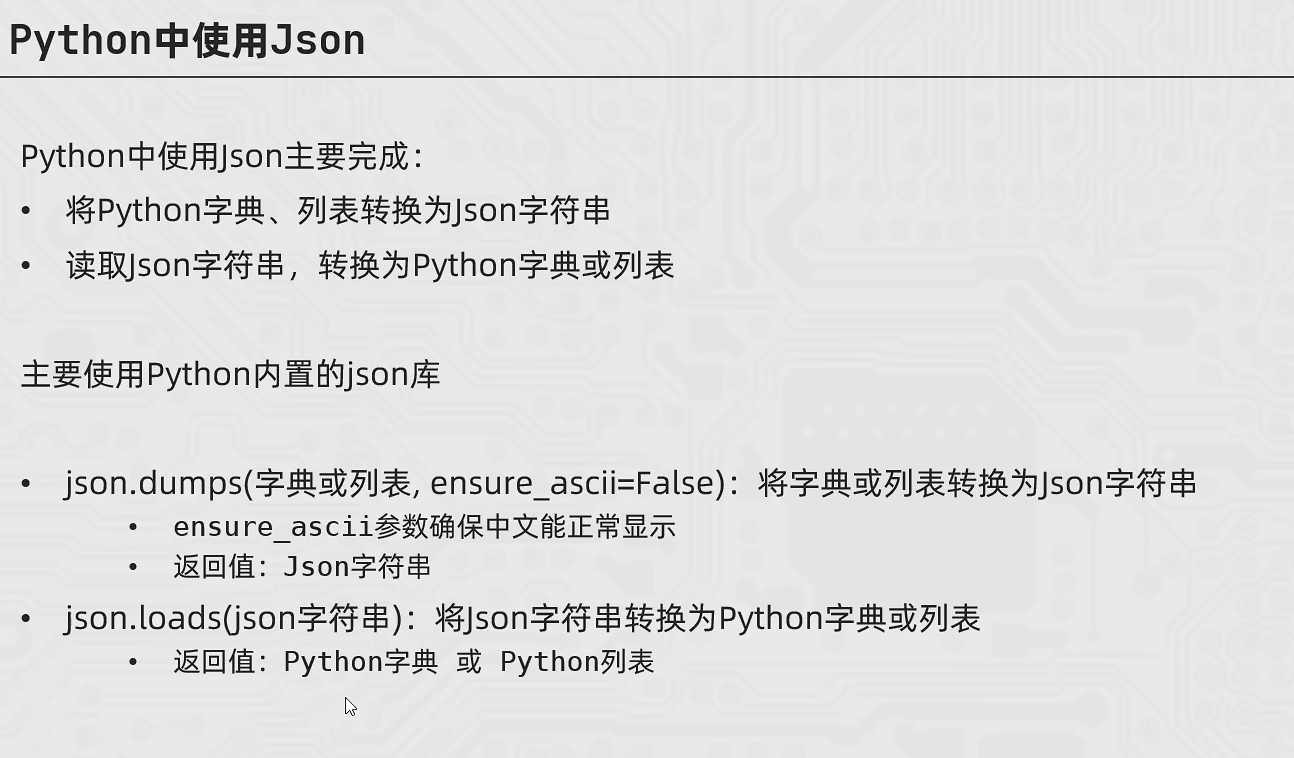 Python中使用Json

Python中使用Json主要完成：

• 将Python字典、列表转换为Json字符串
• 读取Json字符串，转换为Python字典或列表

主要使用Python内置的json库

• json.dumps(字典或列表, ensure_ascii=False)：将字典或列表转换为Json字符串
• ensure_ascii参数确保中文能正常显示
• 返回值：Json字符串
• json.loads(json字符串)：将Json字符串转换为Python字典或列表
• 返回值：Python字典 或 Python列表